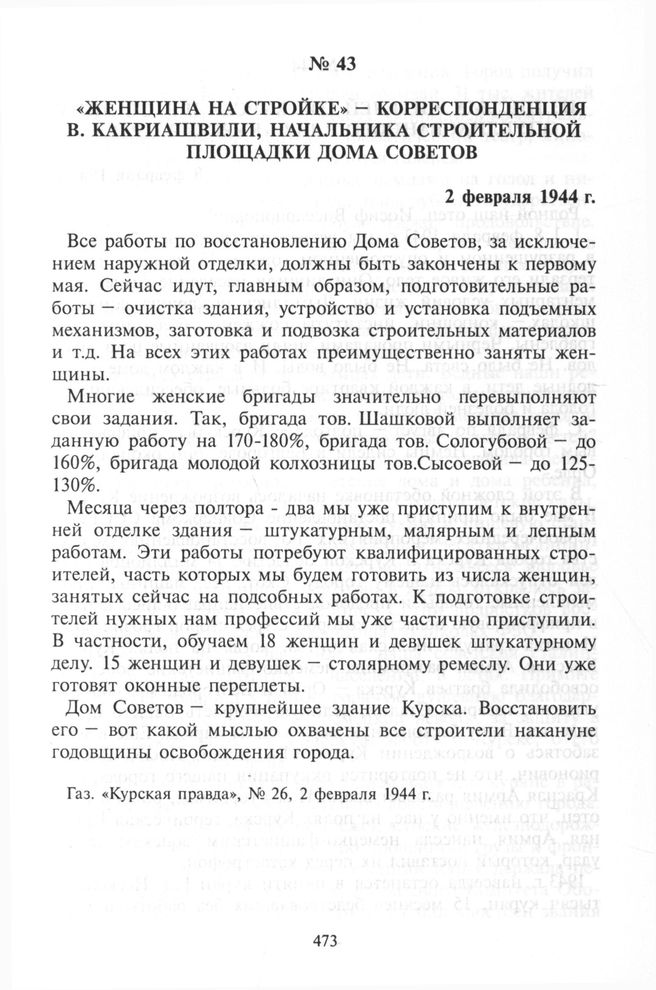 № 43

«ЖЕНЩИНА НА СТРОЙКЕ» – КОРРЕСПОНДЕНЦИЯ В. КАКРИАШВИЛИ, НАЧАЛЬНИКА СТРОИТЕЛЬНОЙ ПЛОЩАДКИ ДОМА СОВЕТОВ

2 февраля 1944 г.

Все работы по восстановлению Дома Советов, за исключением наружной отделки, должны быть закончены к первому мая. Сейчас идут, главным образом, подготовительные работы – очистка здания, устройство и установка подъемных механизмов, заготовка и подвозка строительных материалов и т.д. На всех этих работах преимущественно заняты женщины.

Многие женские бригады значительно перевыполняют свои задания. Так, бригада тов. Шашковой выполняет заданную работу на 170-180%, бригада тов. Сологубовой – до 160%, бригада молодой колхозницы тов.Сысоевой – до 125-130%.

Месяца через полтора - два мы уже приступим к внутренней отделке здания – штукатурным, малярным и лепным работам. Эти работы потребуют квалифицированных строителей, часть которых мы будем готовить из числа женщин, занятых сейчас на подсобных работах. К подготовке строителей нужных нам профессий мы уже частично приступили. В частности, обучаем 18 женщин и девушек штукатурному делу. 15 женщин и девушек – столярному ремеслу. Они уже готовят оконные переплеты.

Дом Советов – крупнейшее здание Курска. Восстановить его – вот какой мыслью охвачены все строители накануне годовщины освобождения города.

Газ. «Курская правда», № 26, 2 февраля 1944 г.

473